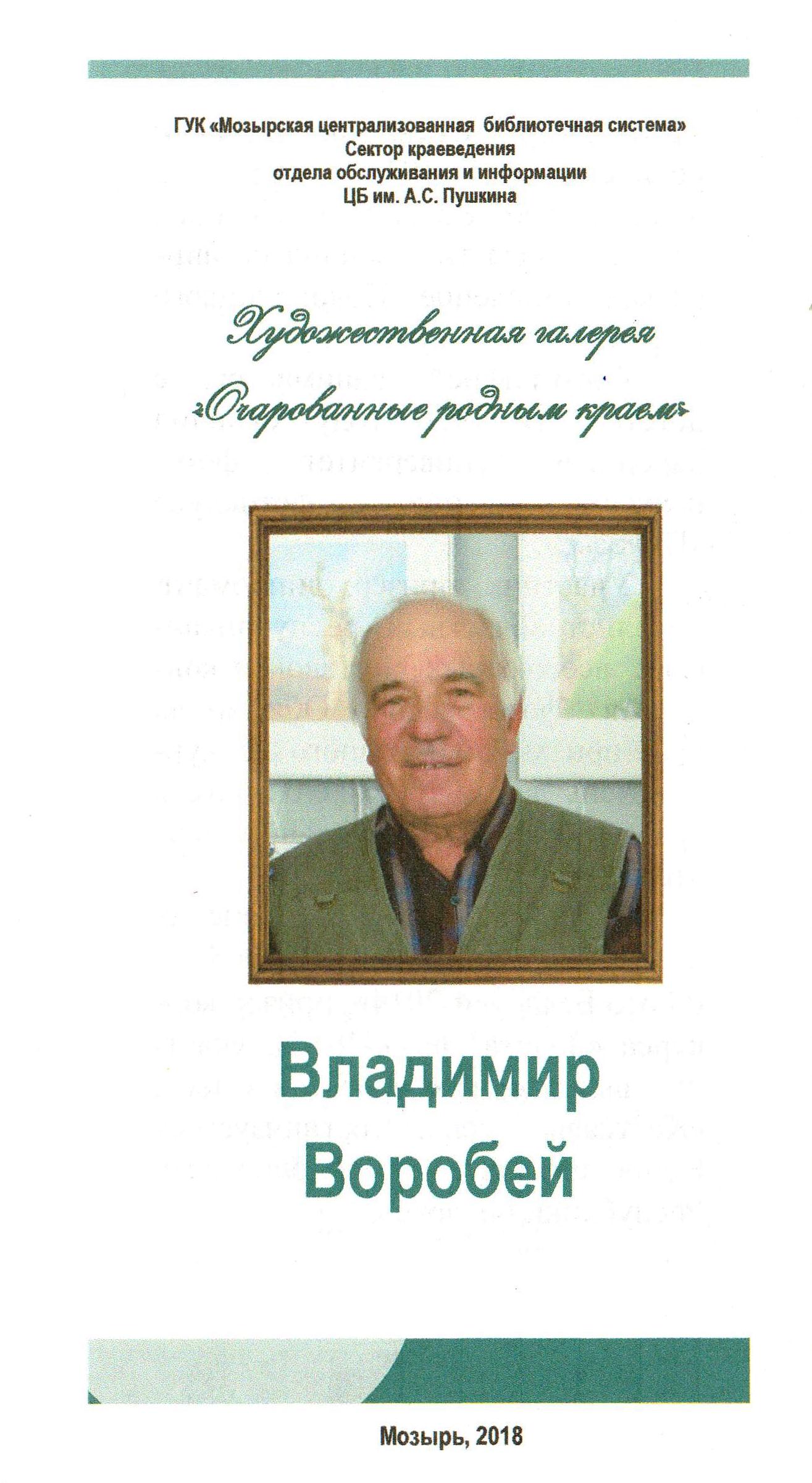 ГУК «Мозырская централизованная библиотечная система»
Сектор краеведения
отдела обслуживания и информации
ЦБ им. А.С. Пушкина

Художественная галерея
«Очарованные родным краем»

Владимир
Воробей

Мозырь, 2018